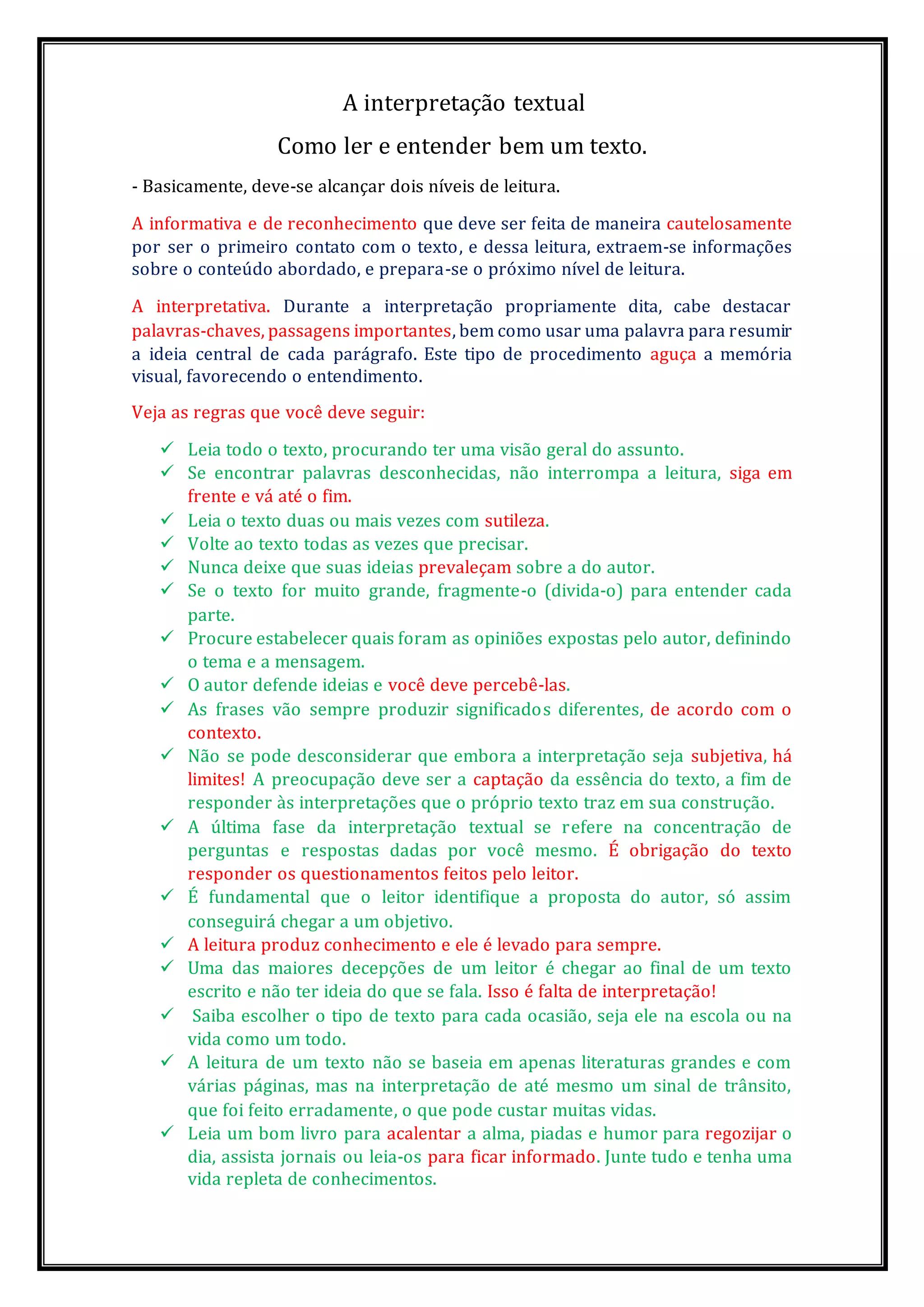 A interpretação textual

Como ler e entender bem um texto.

- Basicamente, deve-se alcançar dois níveis de leitura.

A informativa e de reconhecimento que deve ser feita de maneira cautelosamente por ser o primeiro contato com o texto, e dessa leitura, extraem-se informações sobre o conteúdo abordado, e prepara-se o próximo nível de leitura.

A interpretativa. Durante a interpretação propriamente dita, cabe destacar palavras-chaves, passagens importantes, bem como usar uma palavra para resumir a ideia central de cada parágrafo. Este tipo de procedimento aguça a memória visual, favorecendo o entendimento.

Veja as regras que você deve seguir:

✓ Leia todo o texto, procurando ter uma visão geral do assunto.
✓ Se encontrar palavras desconhecidas, não interrompa a leitura, siga em frente e vá até o fim.
✓ Leia o texto duas ou mais vezes com sutileza.
✓ Volte ao texto todas as vezes que precisar.
✓ Nunca deixe que suas ideias prevaleçam sobre a do autor.
✓ Se o texto for muito grande, fragmente-o (divida-o) para entender cada parte.
✓ Procure estabelecer quais foram as opiniões expostas pelo autor, definindo o tema e a mensagem.
✓ O autor defende ideias e você deve percebê-las.
✓ As frases vão sempre produzir significados diferentes, de acordo com o contexto.
✓ Não se pode desconsiderar que embora a interpretação seja subjetiva, há limites! A preocupação deve ser a captação da essência do texto, a fim de responder às interpretações que o próprio texto traz em sua construção.
✓ A última fase da interpretação textual se refere na concentração de perguntas e respostas dadas por você mesmo. É obrigação do texto responder os questionamentos feitos pelo leitor.
✓ É fundamental que o leitor identifique a proposta do autor, só assim conseguirá chegar a um objetivo.
✓ A leitura produz conhecimento e ele é levado para sempre.
✓ Uma das maiores decepções de um leitor é chegar ao final de um texto escrito e não ter ideia do que se fala. Isso é falta de interpretação!
✓ Saiba escolher o tipo de texto para cada ocasião, seja ele na escola ou na vida como um todo.
✓ A leitura de um texto não se baseia em apenas literaturas grandes e com várias páginas, mas na interpretação de até mesmo um sinal de trânsito, que foi feito erradamente, o que pode custar muitas vidas.
✓ Leia um bom livro para acalentar a alma, piadas e humor para regozijar o dia, assista jornais ou leia-os para ficar informado. Junte tudo e tenha uma vida repleta de conhecimentos.